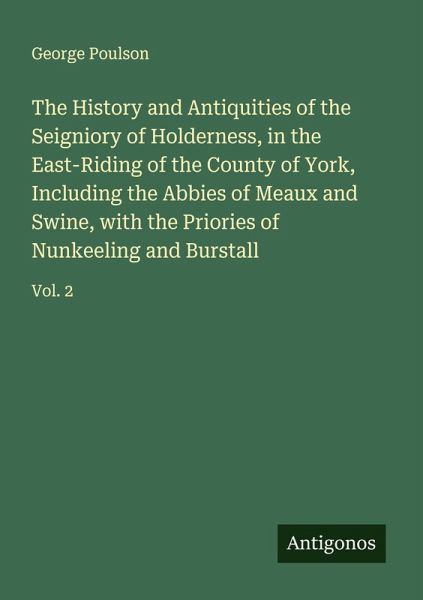 George Poulson

The History and Antiquities of the Seigniory of Holderness, in the East-Riding of the County of York, Including the Abbies of Meaux and Swine, with the Priories of Nunkeeling and Burstall

Vol. 2

Antigonos